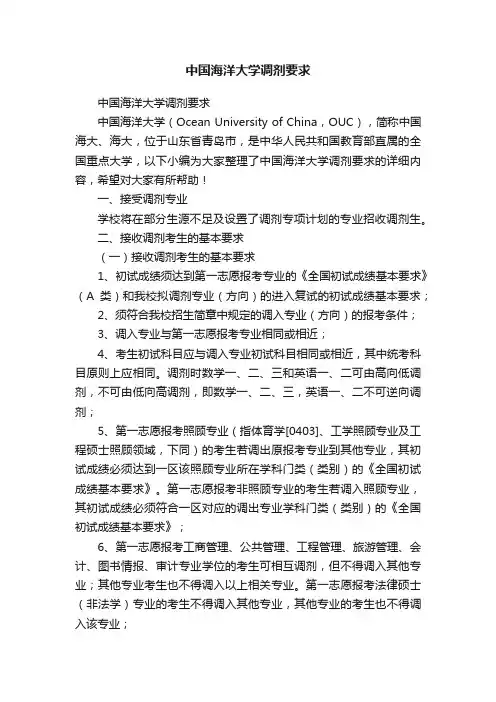 中国海洋大学调剂要求

中国海洋大学调剂要求

中国海洋大学（Ocean University of China，OUC），简称中国海大、海大，位于山东省青岛市，是中华人民共和国教育部直属的全国重点大学，以下小编为大家整理了中国海洋大学调剂要求的详细内容，希望对大家有所帮助！

一、接受调剂专业

学校将在部分生源不足及设置了调剂专项计划的专业招收调剂生。

二、接收调剂考生的基本要求

（一）接收调剂考生的基本要求

1、初试成绩须达到第一志愿报考专业的《全国初试成绩基本要求》（A 类）和我校拟调剂专业（方向）的进入复试的初试成绩基本要求；

2、须符合我校招生简章中规定的调入专业（方向）的报考条件；

3、调入专业与第一志愿报考专业相同或相近；

4、考生初试科目应与调入专业初试科目相同或相近，其中统考科目原则上应相同。调剂时数学一、二、三和英语一、二可由高向低调剂，不可由低向高调剂，即数学一、二、三，英语一、二不可逆向调剂；

5、第一志愿报考照顾专业（指体育学[0403]、工学照顾专业及工程硕士照顾领域，下同）的考生若调出原报考专业到其他专业，其初试成绩必须达到一区该照顾专业所在学科门类（类别）的《全国初试成绩基本要求》。第一志愿报考非照顾专业的考生若调入照顾专业，其初试成绩必须符合一区对应的调出专业学科门类（类别）的《全国初试成绩基本要求》；

6、第一志愿报考工商管理、公共管理、工程管理、旅游管理、会计、图书情报、审计专业学位的考生可相互调剂，但不得调入其他专业；其他专业考生也不得调入以上相关专业。第一志愿报考法律硕士（非法学）专业的考生不得调入其他专业，其他专业的考生也不得调入该专业；